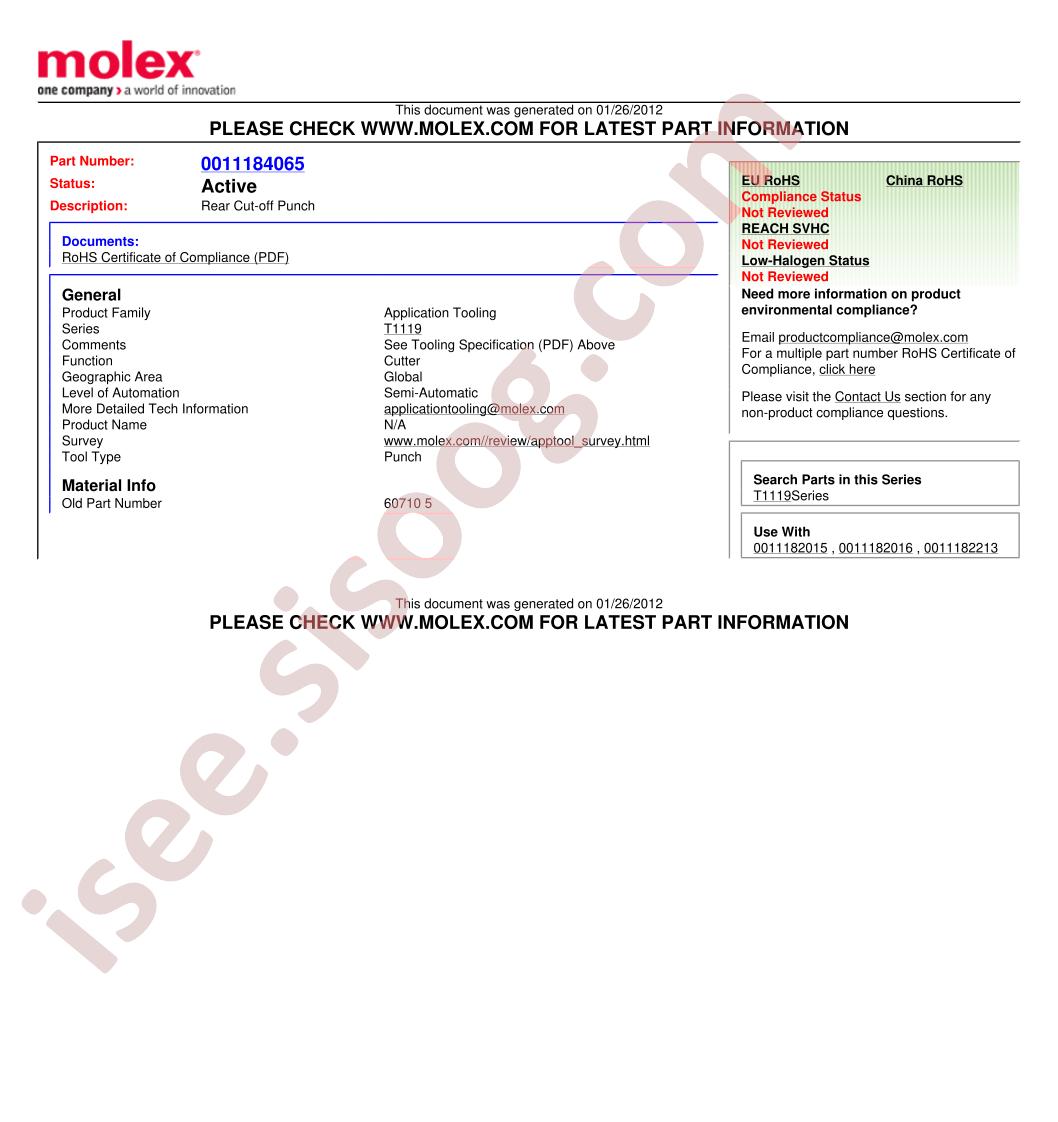 molex
one company > a world of innovation

This document was generated on 01/26/2012
PLEASE CHECK WWW.MOLEX.COM FOR LATEST PART INFORMATION

Part Number: 0011184065
Status: Active
Description: Rear Cut-off Punch

Documents:
RoHS Certificate of Compliance (PDF)

General

| | |
|---|---|
| Product Family | Application Tooling |
| Series | T1119 |
| Comments | See Tooling Specification (PDF) Above |
| Function | Cutter |
| Geographic Area | Global |
| Level of Automation | Semi-Automatic |
| More Detailed Tech Information | applicationtooling@molex.com |
| Product Name | N/A |
| Survey | www.molex.com//review/apptool_survey.html |
| Tool Type | Punch |

Material Info

| | |
|---|---|
| Old Part Number | 60710 5 |

EU RoHS China RoHS
Compliance Status
Not Reviewed
REACH SVHC
Not Reviewed
Low-Halogen Status
Not Reviewed
Need more information on product environmental compliance?

Email productcompliance@molex.com
For a multiple part number RoHS Certificate of Compliance, click here

Please visit the Contact Us section for any non-product compliance questions.

Search Parts in this Series
T1119Series

Use With
0011182015 , 0011182016 , 0011182213

This document was generated on 01/26/2012
PLEASE CHECK WWW.MOLEX.COM FOR LATEST PART INFORMATION

isee.sisoog.com